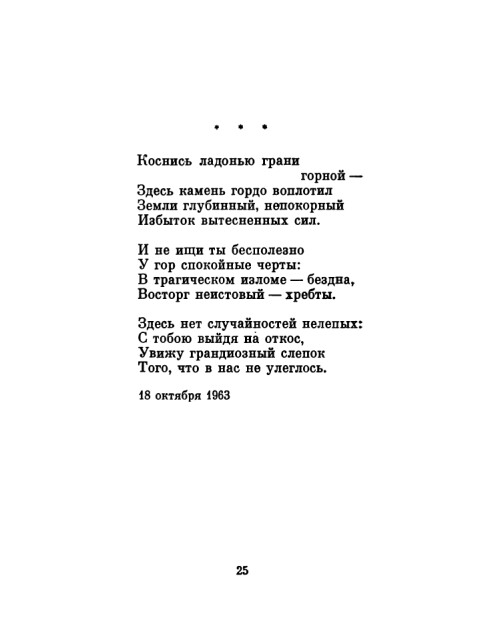 * * *

Коснись ладонью грани
горной —
Здесь камень гордо воплотил
Земли глубинный, непокорный
Избыток вытесненных сил.

И не ищи ты бесполезно
У гор спокойные черты:
В трагическом изломе — бездна,
Восторг неистовый — хребты.

Здесь нет случайностей нелепых:
С тобою выйдя на откос,
Увижу грандиозный слепок
Того, что в нас не улеглось.

18 октября 1963

25